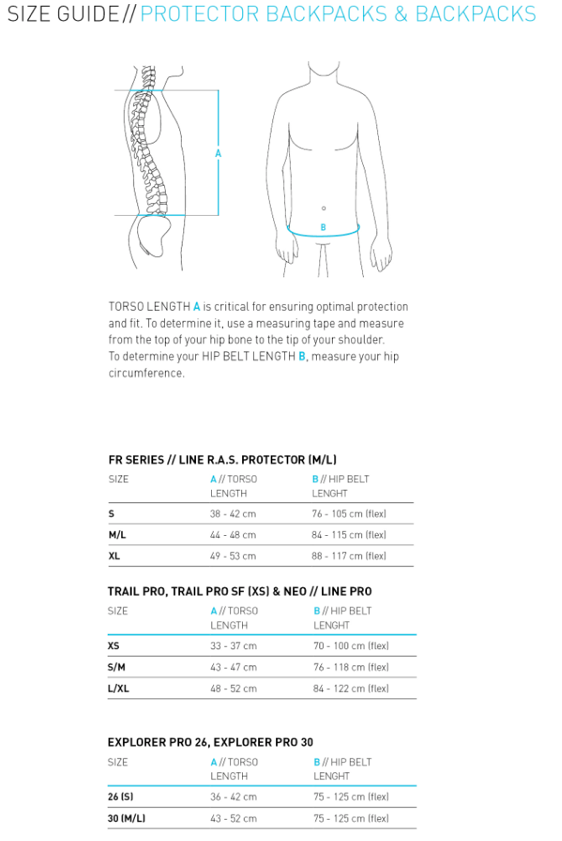 SIZE GUIDE // PROTECTOR BACKPACKS & BACKPACKS

A

B

TORSO LENGTH A is critical for ensuring optimal protection and fit. To determine it, use a measuring tape and measure from the top of your hip bone to the tip of your shoulder. To determine your HIP BELT LENGTH B, measure your hip circumference.

FR SERIES // LINE R.A.S. PROTECTOR (M/L)

| SIZE | A // TORSO LENGTH | B // HIP BELT LENGHT |
|---|---|---|
| S | 38 - 42 cm | 76 - 105 cm (flex) |
| M/L | 44 - 48 cm | 84 - 115 cm (flex) |
| XL | 49 - 53 cm | 88 - 117 cm (flex) |

TRAIL PRO, TRAIL PRO SF (XS) & NEO // LINE PRO

| SIZE | A // TORSO LENGTH | B // HIP BELT LENGHT |
|---|---|---|
| XS | 33 - 37 cm | 70 - 100 cm (flex) |
| S/M | 43 - 47 cm | 76 - 118 cm (flex) |
| L/XL | 48 - 52 cm | 84 - 122 cm (flex) |

EXPLORER PRO 26, EXPLORER PRO 30

| SIZE | A // TORSO LENGTH | B // HIP BELT LENGHT |
|---|---|---|
| 26 (S) | 36 - 42 cm | 75 - 125 cm (flex) |
| 30 (M/L) | 43 - 52 cm | 75 - 125 cm (flex) |